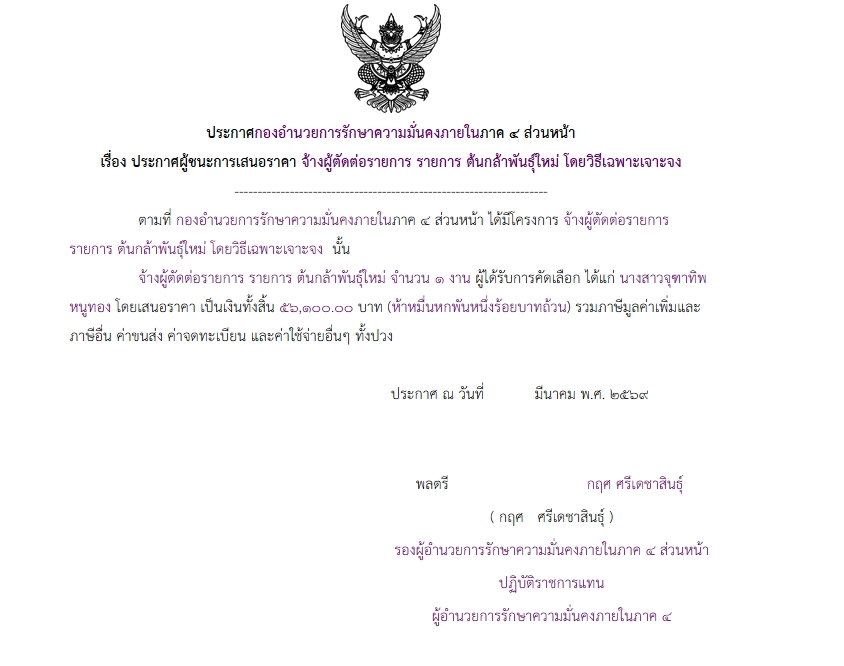 ประกาศกองอำนวยการรักษาความมั่นคงภายในภาค ๔ ส่วนหน้า
เรื่อง ประกาศผู้ชนะการเสนอราคา จ้างผู้ตัดต่อรายการ รายการ ต้นกล้าพันธุ์ใหม่ โดยวิธีเฉพาะเจาะจง

--------------------------------------------------------------------

ตามที่ กองอำนวยการรักษาความมั่นคงภายในภาค ๔ ส่วนหน้า ได้มีโครงการ จ้างผู้ตัดต่อรายการ รายการ ต้นกล้าพันธุ์ใหม่ โดยวิธีเฉพาะเจาะจง นั้น

จ้างผู้ตัดต่อรายการ รายการ ต้นกล้าพันธุ์ใหม่ จำนวน ๑ งาน ผู้ได้รับการคัดเลือก ได้แก่ นางสาวจุฑาทิพ หนูทอง โดยเสนอราคา เป็นเงินทั้งสิ้น ๕๖,๑๐๐.๐๐ บาท (ห้าหมื่นหกพันหนึ่งร้อยบาทถ้วน) รวมภาษีมูลค่าเพิ่มและภาษีอื่น ค่าขนส่ง ค่าจดทะเบียน และค่าใช้จ่ายอื่นๆ ทั้งปวง

ประกาศ ณ วันที่ มีนาคม พ.ศ. ๒๕๖๙

พลตรี กฤศ ศรีเดชาสินธุ์

( กฤศ ศรีเดชาสินธุ์ )

รองผู้อำนวยการรักษาความมั่นคงภายในภาค ๔ ส่วนหน้า

ปฏิบัติราชการแทน

ผู้อำนวยการรักษาความมั่นคงภายในภาค ๔